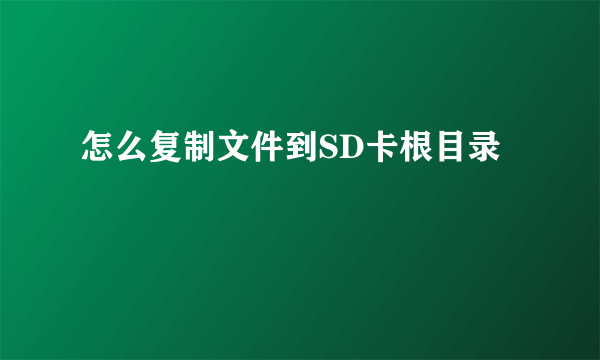 怎么复制文件到SD卡根目录